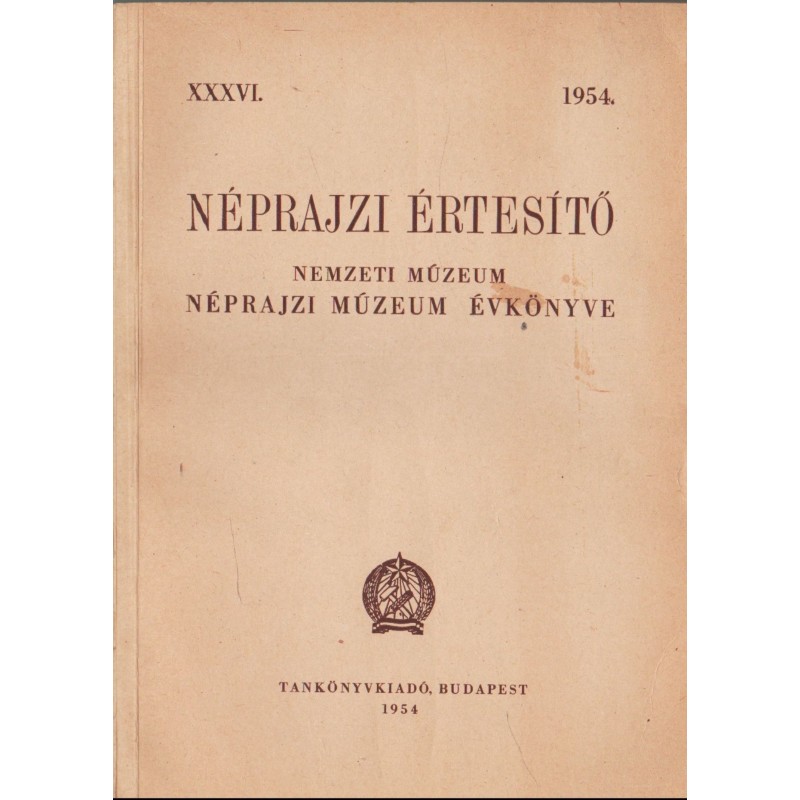 XXXVI. 1954.

NÉPRAJZI ÉRTESÍTŐ

NEMZETI MÚZEUM
NÉPRAJZI MÚZEUM ÉVKÖNYVE

TANKÖNYVKIADÓ, BUDAPEST
1954